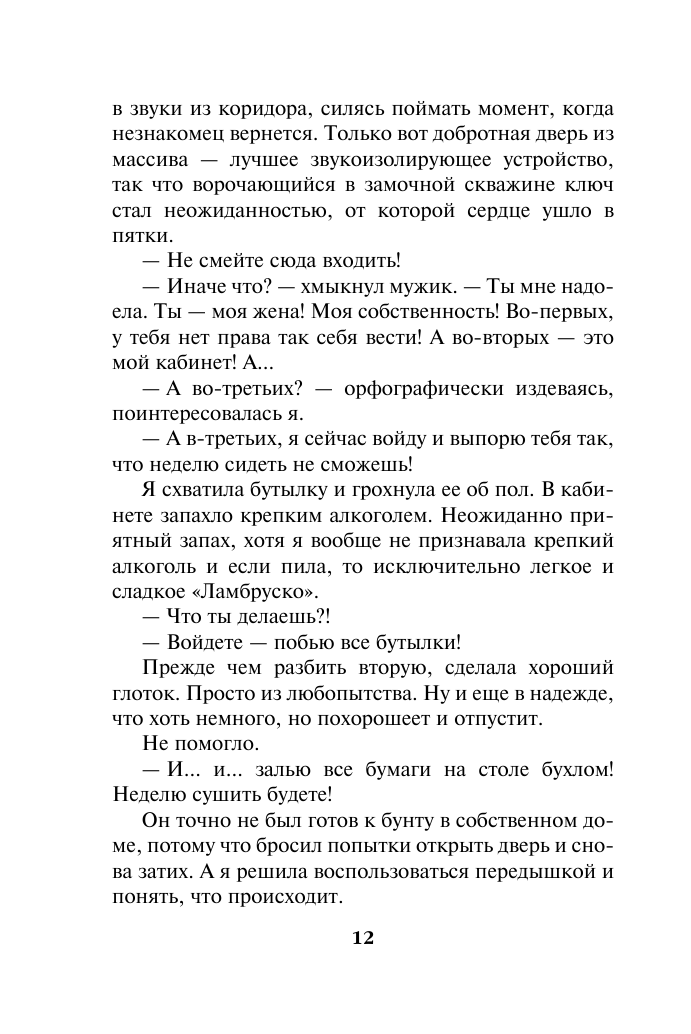 в звуки из коридора, силясь поймать момент, когда незнакомец вернется. Только вот добротная дверь из массива — лучшее звукоизолирующее устройство, так что ворочающийся в замочной скважине ключ стал неожиданностью, от которой сердце ушло в пятки.

— Не смейте сюда входить!

— Иначе что? — хмыкнул мужик. — Ты мне надоела. Ты — моя жена! Моя собственность! Во-первых, у тебя нет права так себя вести! А во-вторых — это мой кабинет! А...

— А во-третьих? — орфографически издеваясь, поинтересовалась я.

— А в-третьих, я сейчас войду и выпорю тебя так, что неделю сидеть не сможешь!

Я схватила бутылку и грохнула ее об пол. В кабинете запахло крепким алкоголем. Неожиданно приятный запах, хотя я вообще не признавала крепкий алкоголь и если пила, то исключительно легкое и сладкое «Ламбруско».

— Что ты делаешь?!

— Войдете — побью все бутылки!

Прежде чем разбить вторую, сделала хороший глоток. Просто из любопытства. Ну и еще в надежде, что хоть немного, но похорошеет и отпустит.

Не помогло.

— И... и... залью все бумаги на столе бухлом! Неделю сушить будете!

Он точно не был готов к бунту в собственном доме, потому что бросил попытки открыть дверь и снова затих. А я решила воспользоваться передышкой и понять, что происходит.

12